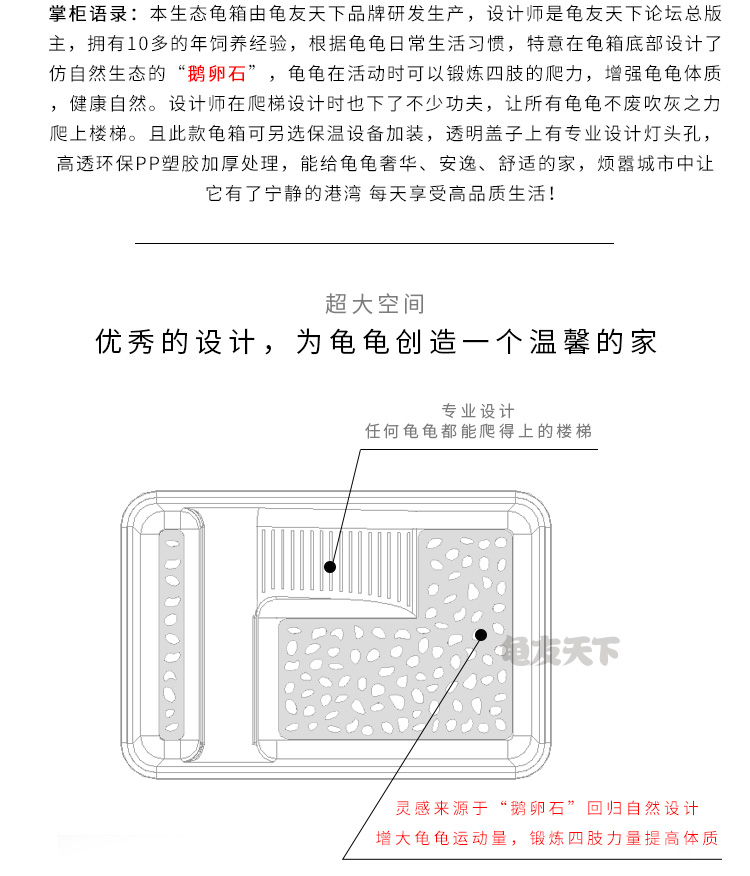 掌柜语录：本生态龟箱由龟友天下品牌研发生产，设计师是龟友天下论坛总版主，拥有10多的年饲养经验，根据龟龟日常生活习惯，特意在龟箱底部设计了仿自然生态的“鹅卵石”，龟龟在活动时可以锻炼四肢的爬力，增强龟龟体质，健康自然。设计师在爬梯设计时也下了不少功夫，让所有龟龟不废吹灰之力爬上楼梯。且此款龟箱可另选保温设备加装，透明盖子上有专业设计灯头孔，高透环保PP塑胶加厚处理，能给龟龟奢华、安逸、舒适的家，烦嚣城市中让它有了宁静的港湾 每天享受高品质生活！

超大空间

优秀的设计，为龟龟创造一个温馨的家

专业设计
任何龟龟都能爬得上的楼梯

龟友天下

灵感来源于“鹅卵石”回归自然设计
增大龟龟运动量，锻炼四肢力量提高体质